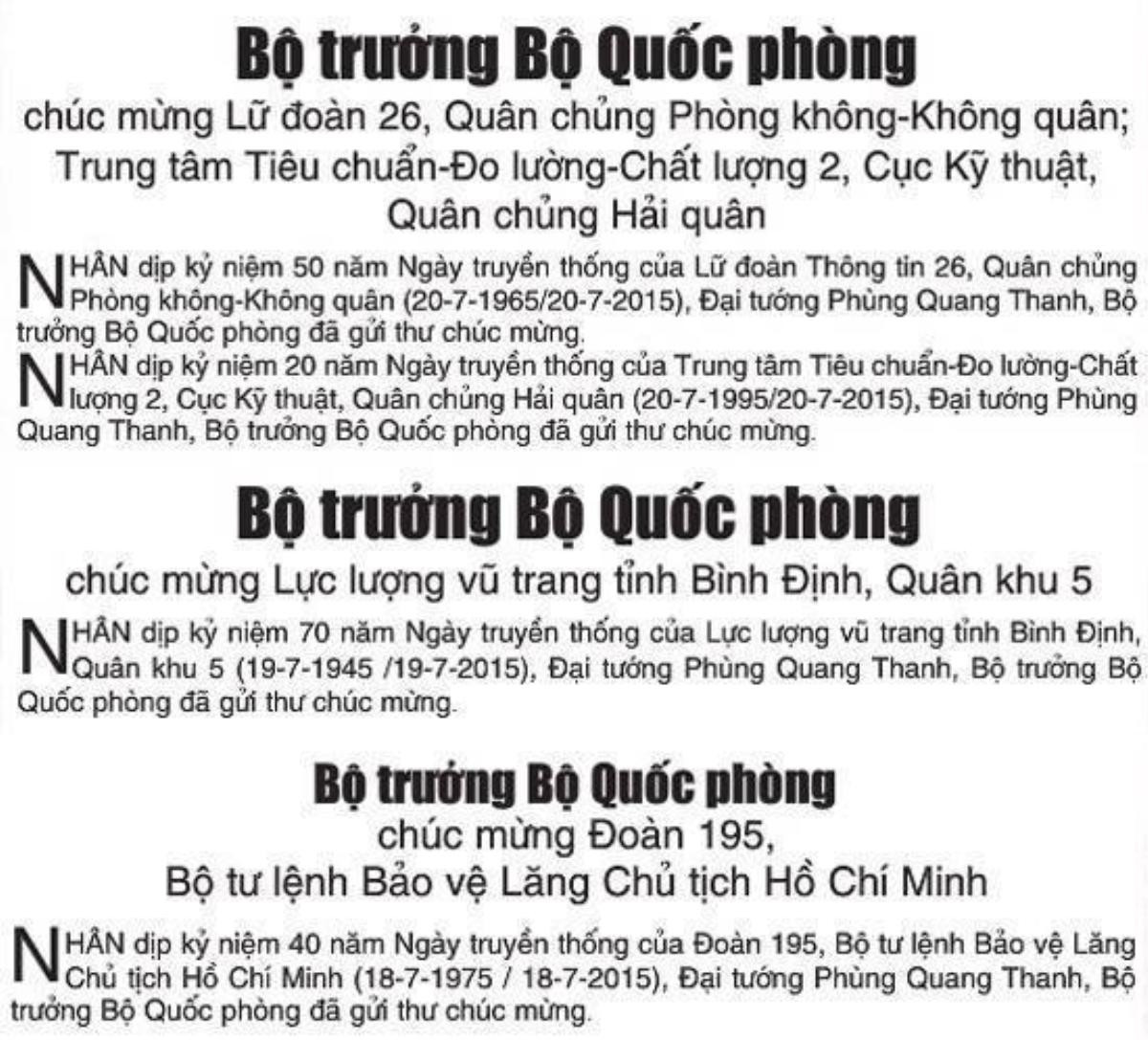 Bộ trưởng Bộ Quốc phòng

chúc mừng Lữ đoàn 26, Quân chủng Phòng không-Không quân; Trung tâm Tiêu chuẩn-Đo lường-Chất lượng 2, Cục Kỹ thuật, Quân chủng Hải quân

NHÂN dịp kỷ niệm 50 năm Ngày truyền thống của Lữ đoàn Thông tin 26, Quân chủng Phòng không-Không quân (20-7-1965/20-7-2015), Đại tướng Phùng Quang Thanh, Bộ trưởng Bộ Quốc phòng đã gửi thư chúc mừng.

NHÂN dịp kỷ niệm 20 năm Ngày truyền thống của Trung tâm Tiêu chuẩn-Đo lường-Chất lượng 2, Cục Kỹ thuật, Quân chủng Hải quân (20-7-1995/20-7-2015), Đại tướng Phùng Quang Thanh, Bộ trưởng Bộ Quốc phòng đã gửi thư chúc mừng.

Bộ trưởng Bộ Quốc phòng

chúc mừng Lực lượng vũ trang tỉnh Bình Định, Quân khu 5

NHÂN dịp kỷ niệm 70 năm Ngày truyền thống của Lực lượng vũ trang tỉnh Bình Định, Quân khu 5 (19-7-1945 /19-7-2015), Đại tướng Phùng Quang Thanh, Bộ trưởng Bộ Quốc phòng đã gửi thư chúc mừng.

Bộ trưởng Bộ Quốc phòng

chúc mừng Đoàn 195, Bộ tư lệnh Bảo vệ Lăng Chủ tịch Hồ Chí Minh

NHÂN dịp kỷ niệm 40 năm Ngày truyền thống của Đoàn 195, Bộ tư lệnh Bảo vệ Lăng Chủ tịch Hồ Chí Minh (18-7-1975 / 18-7-2015), Đại tướng Phùng Quang Thanh, Bộ trưởng Bộ Quốc phòng đã gửi thư chúc mừng.